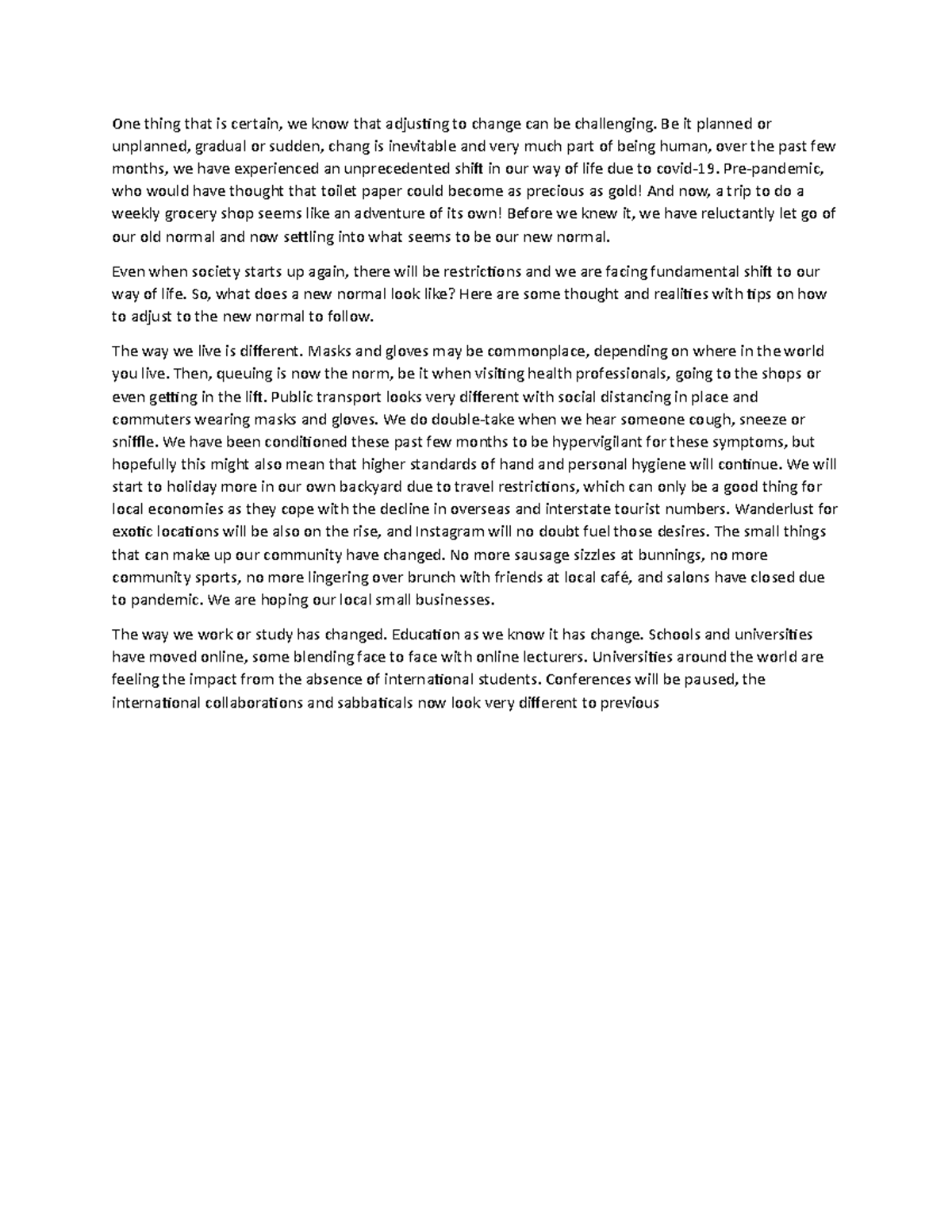 One thing that is certain, we know that adjusting to change can be challenging. Be it planned or unplanned, gradual or sudden, chang is inevitable and very much part of being human, over the past few months, we have experienced an unprecedented shift in our way of life due to covid-19. Pre-pandemic, who would have thought that toilet paper could become as precious as gold! And now, a trip to do a weekly grocery shop seems like an adventure of its own! Before we knew it, we have reluctantly let go of our old normal and now settling into what seems to be our new normal.

Even when society starts up again, there will be restrictions and we are facing fundamental shift to our way of life. So, what does a new normal look like? Here are some thought and realities with tips on how to adjust to the new normal to follow.

The way we live is different. Masks and gloves may be commonplace, depending on where in the world you live. Then, queuing is now the norm, be it when visiting health professionals, going to the shops or even getting in the lift. Public transport looks very different with social distancing in place and commuters wearing masks and gloves. We do double-take when we hear someone cough, sneeze or sniffle. We have been conditioned these past few months to be hypervigilant for these symptoms, but hopefully this might also mean that higher standards of hand and personal hygiene will continue. We will start to holiday more in our own backyard due to travel restrictions, which can only be a good thing for local economies as they cope with the decline in overseas and interstate tourist numbers. Wanderlust for exotic locations will be also on the rise, and Instagram will no doubt fuel those desires. The small things that can make up our community have changed. No more sausage sizzles at bunnings, no more community sports, no more lingering over brunch with friends at local café, and salons have closed due to pandemic. We are hoping our local small businesses.

The way we work or study has changed. Education as we know it has change. Schools and universities have moved online, some blending face to face with online lecturers. Universities around the world are feeling the impact from the absence of international students. Conferences will be paused, the international collaborations and sabbaticals now look very different to previous